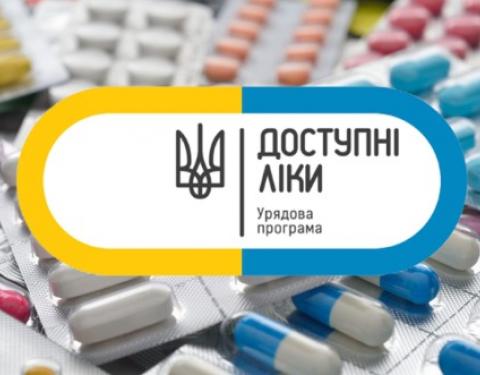 ДОСТУПНІ ЛІКИ

Урядова програма